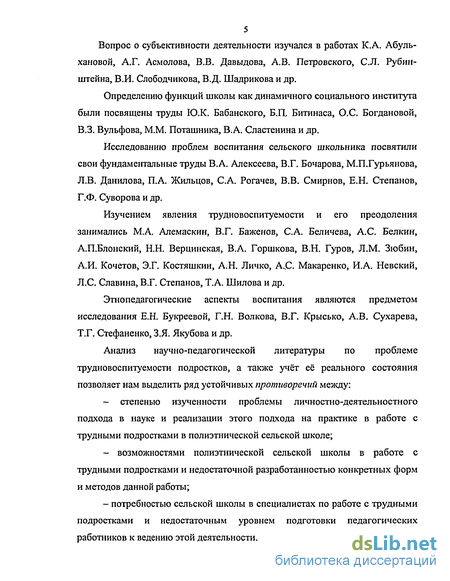 5

Вопрос о субъективности деятельности изучался в работах К.А. Абульхановой, А.Г. Асмолова, В.В. Давыдова, А.В. Петровского, С.Л. Рубинштейна, В.И. Слободчикова, В.Д. Шадрикова и др.

Определению функций школы как динамичного социального института были посвящены труды Ю.К. Бабанского, Б.П. Битинаса, О.С. Богдановой, В.З. Вульфова, М.М. Поташника, В.А. Сластенина и др.

Исследованию проблем воспитания сельского школьника посвятили свои фундаментальные труды В.А. Алексеева, В.Г. Бочарова, М.П.Гурьянова, Л.В. Данилова, П.А. Жильцов, С.А. Рогачев, В.В. Смирнов, Е.Н. Степанов, Г.Ф. Суворова и др.

Изучением явления трудновоспитуемости и его преодоления занимались М.А. Алемаскин, В.Г. Баженов, С.А. Беличева, А.С. Белкин, А.П.Блонский, Н.Н. Верцинская, В.А. Горшкова, В.Н. Гуров, Л.М. Зюбин, А.И. Кочетов, Э.Г. Костяшкин, А.Н. Личко, А.С. Макаренко, И.А. Невский, Л.С. Славина, В.Г. Степанов, Т.А. Шилова и др.

Этнопедагогические аспекты воспитания являются предметом исследования Е.Н. Букреевой, Г.Н. Волкова, В.Г. Крысько, А.В. Сухарева, Т.Г. Стефаненко, З.Я. Якубова и др.

Анализ научно-педагогической литературы по проблеме трудновоспитуемости подростков, а также учёт её реального состояния позволяет нам выделить ряд устойчивых противоречий между:

– степенью изученности проблемы личностно-деятельностного подхода в науке и реализации этого подхода на практике в работе с трудными подростками в полиэтнической сельской школе;

– возможностями полиэтнической сельской школы в работе с трудными подростками и недостаточной разработанностью конкретных форм и методов данной работы;

– потребностью сельской школы в специалистах по работе с трудными подростками и недостаточным уровнем подготовки педагогических работников к ведению этой деятельности.

dsLib.net
библиотека диссертаций